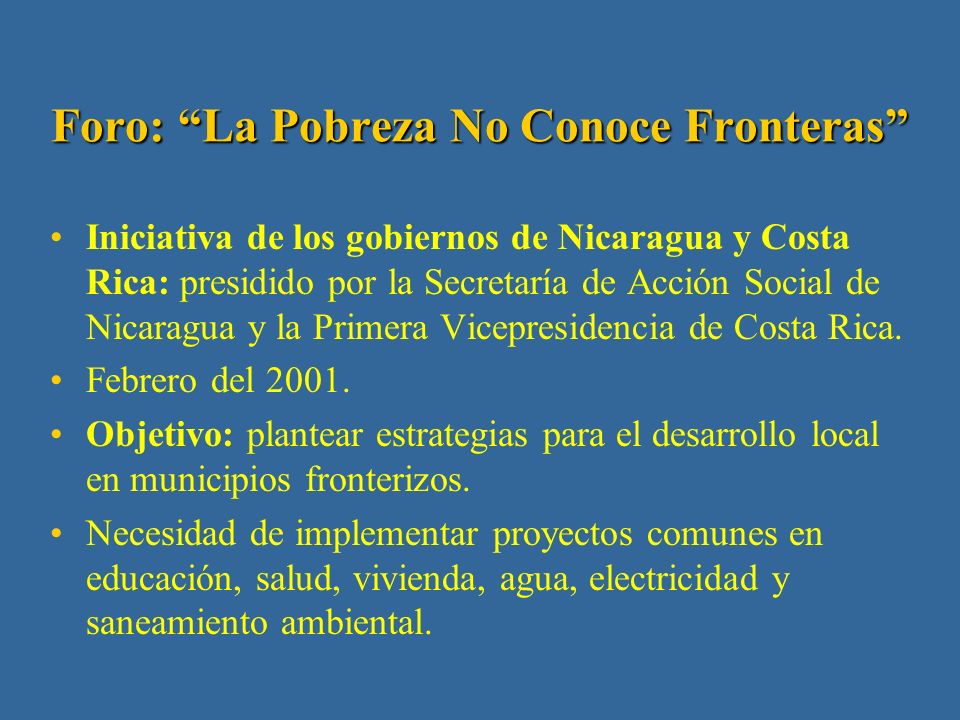 Foro: “La Pobreza No Conoce Fronteras”

• Iniciativa de los gobiernos de Nicaragua y Costa Rica: presidido por la Secretaría de Acción Social de Nicaragua y la Primera Vicepresidencia de Costa Rica.

• Febrero del 2001.

• Objetivo: plantear estrategias para el desarrollo local en municipios fronterizos.

• Necesidad de implementar proyectos comunes en educación, salud, vivienda, agua, electricidad y saneamiento ambiental.